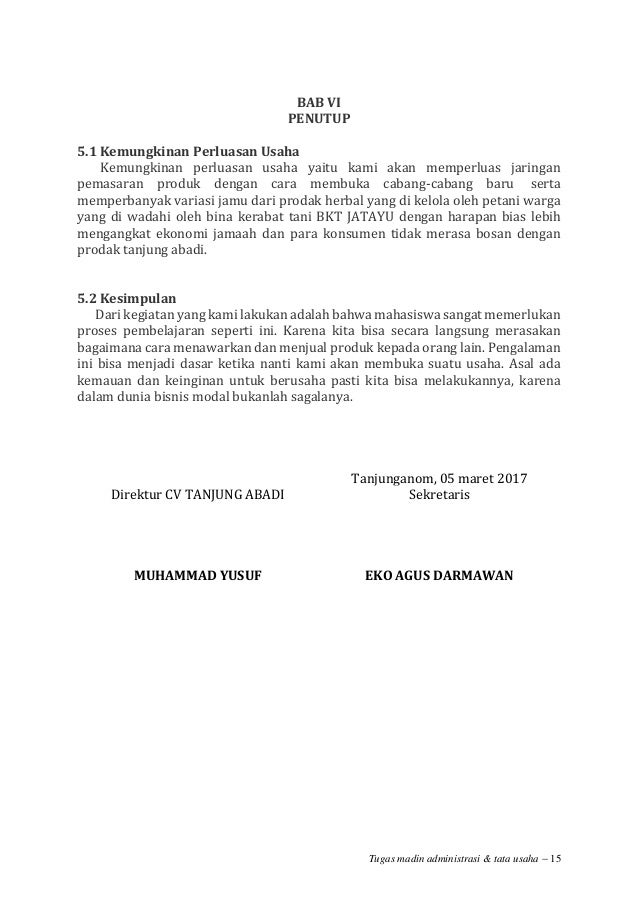 BAB VI
PENUTUP

5.1 Kemungkinan Perluasan Usaha
Kemungkinan perluasan usaha yaitu kami akan memperluas jaringan pemasaran produk dengan cara membuka cabang-cabang baru serta memperbanyak variasi jamu dari prodak herbal yang di kelola oleh petani warga yang di wadahi oleh bina kerabat tani BKT JATAYU dengan harapan bias lebih mengangkat ekonomi jamaah dan para konsumen tidak merasa bosan dengan prodak tanjung abadi.

5.2 Kesimpulan
Dari kegiatan yang kami lakukan adalah bahwa mahasiswa sangat memerlukan proses pembelajaran seperti ini. Karena kita bisa secara langsung merasakan bagaimana cara menawarkan dan menjual produk kepada orang lain. Pengalaman ini bisa menjadi dasar ketika nanti kami akan membuka suatu usaha. Asal ada kemauan dan keinginan untuk berusaha pasti kita bisa melakukannya, karena dalam dunia bisnis modal bukanlah sagalanya.

Tanjunganom, 05 maret 2017

Direktur CV TANJUNG ABADI

Sekretaris

MUHAMMAD YUSUF

EKO AGUS DARMAWAN

Tugas madin administrasi & tata usaha – 15